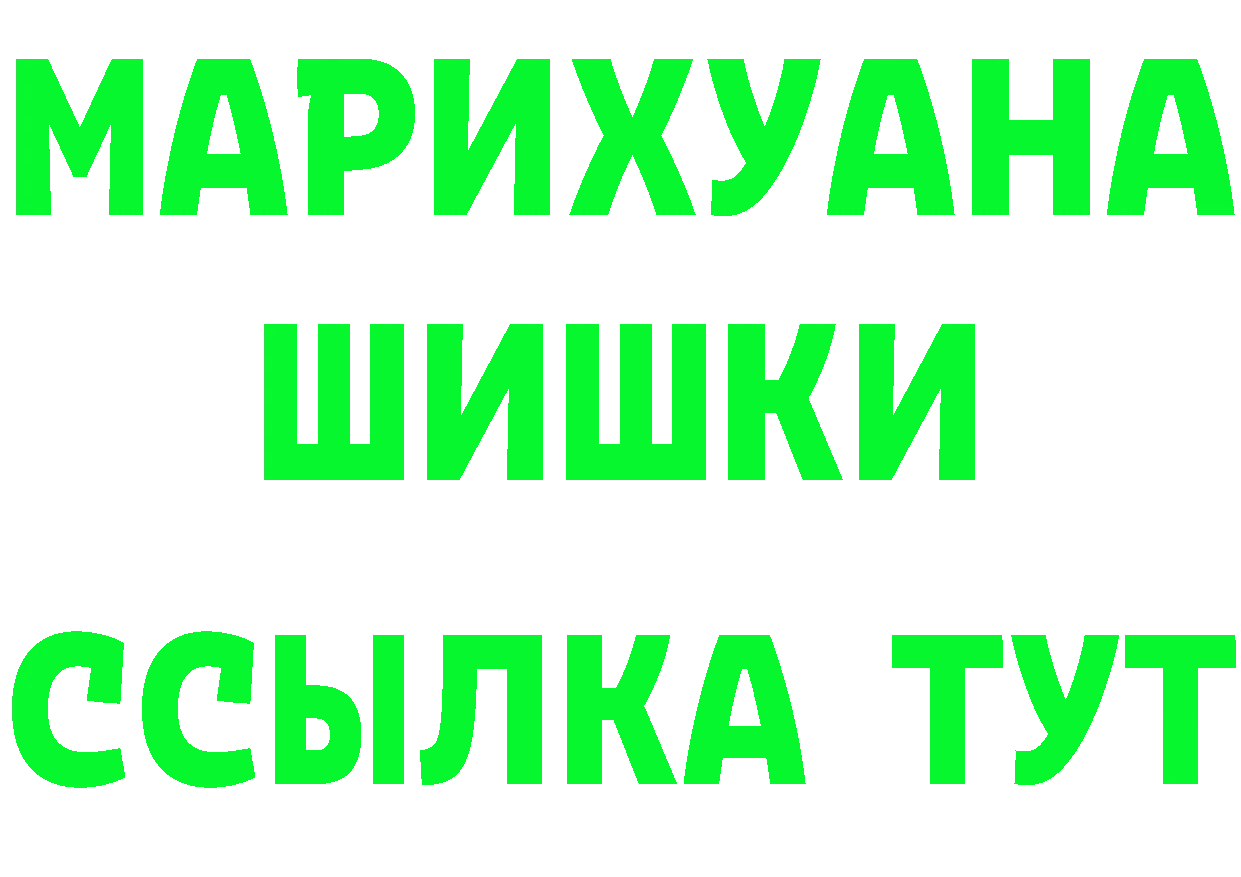 МАРИХУАНА
ШИШКИ
ССЫЛКА ТУТ